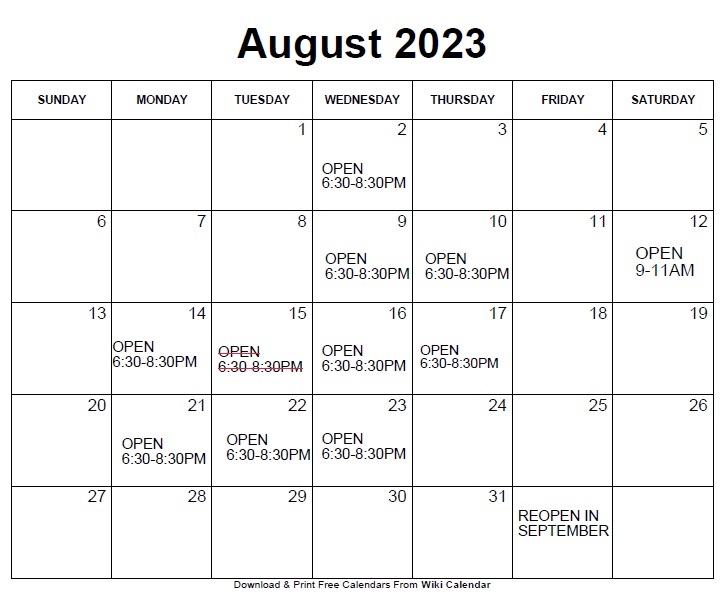 August 2023

| SUNDAY | MONDAY | TUESDAY | WEDNESDAY | THURSDAY | FRIDAY | SATURDAY |
|---|---|---|---|---|---|---|
| | | 1 | 2 OPEN 6:30-8:30PM | 3 | 4 | 5 |
| 6 | 7 | 8 | 9 OPEN 6:30-8:30PM | 10 OPEN 6:30-8:30PM | 11 | 12 OPEN 9-11AM |
| 13 | 14 OPEN 6:30-8:30PM | 15 ~~OPEN 6:30-8:30PM~~ | 16 OPEN 6:30-8:30PM | 17 OPEN 6:30-8:30PM | 18 | 19 |
| 20 | 21 OPEN 6:30-8:30PM | 22 OPEN 6:30-8:30PM | 23 OPEN 6:30-8:30PM | 24 | 25 | 26 |
| 27 | 28 | 29 | 30 | 31 | REOPEN IN SEPTEMBER | |

Download & Print Free Calendars From Wiki Calendar